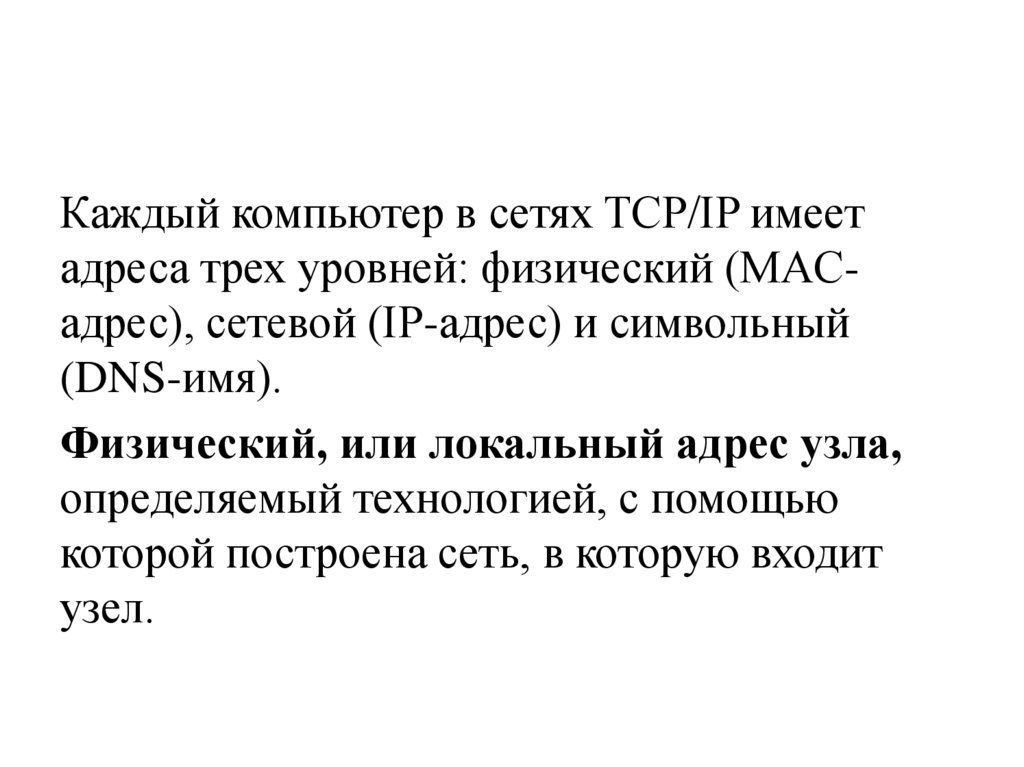 Каждый компьютер в сетях TCP/IP имеет адреса трех уровней: физический (MAC-адрес), сетевой (IP-адрес) и символьный (DNS-имя).

Физический, или локальный адрес узла, определяемый технологией, с помощью которой построена сеть, в которую входит узел.